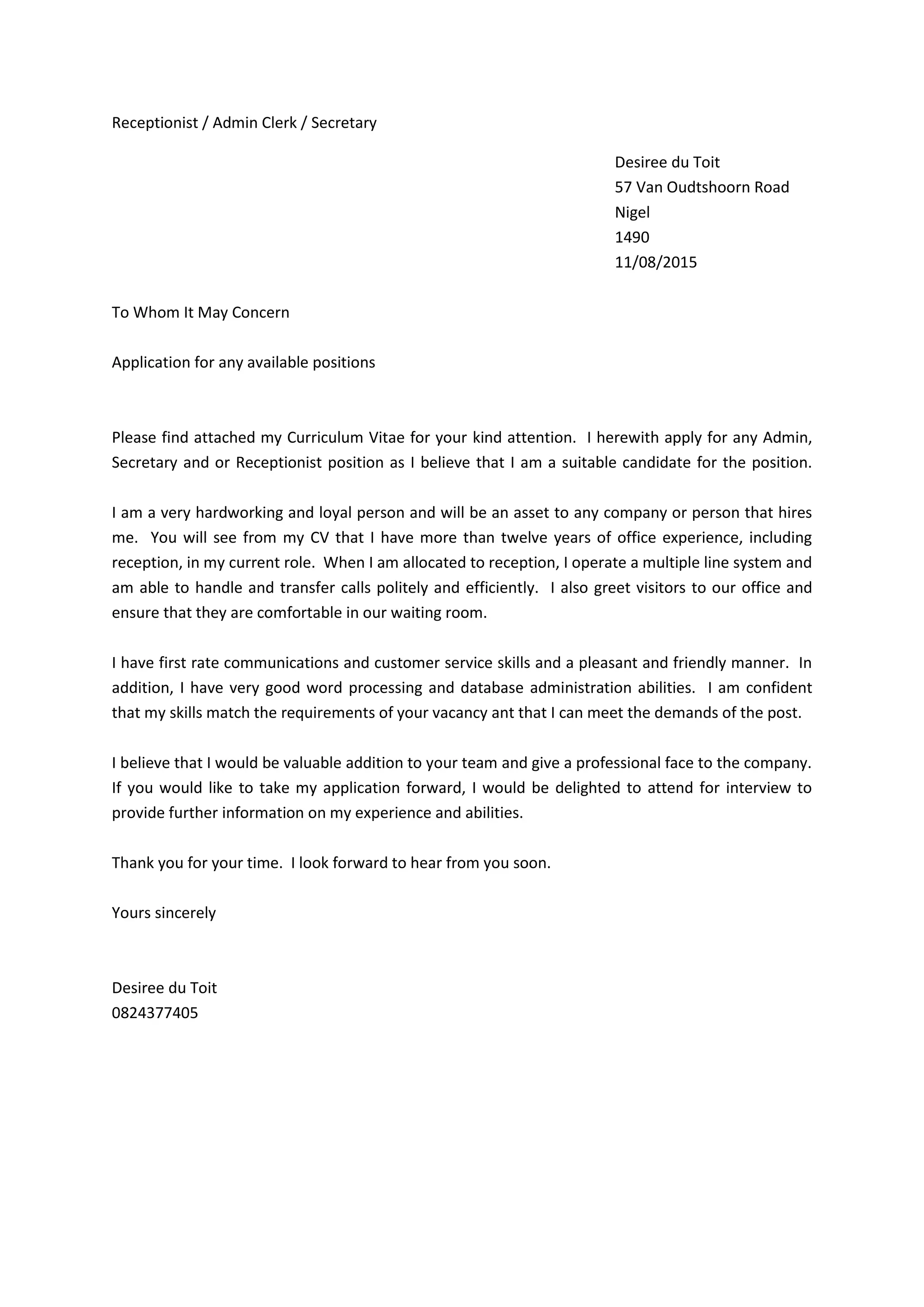 Receptionist / Admin Clerk / Secretary

Desiree du Toit
57 Van Oudtshoorn Road
Nigel
1490
11/08/2015

To Whom It May Concern

Application for any available positions

Please find attached my Curriculum Vitae for your kind attention. I herewith apply for any Admin, Secretary and or Receptionist position as I believe that I am a suitable candidate for the position.

I am a very hardworking and loyal person and will be an asset to any company or person that hires me. You will see from my CV that I have more than twelve years of office experience, including reception, in my current role. When I am allocated to reception, I operate a multiple line system and am able to handle and transfer calls politely and efficiently. I also greet visitors to our office and ensure that they are comfortable in our waiting room.

I have first rate communications and customer service skills and a pleasant and friendly manner. In addition, I have very good word processing and database administration abilities. I am confident that my skills match the requirements of your vacancy ant that I can meet the demands of the post.

I believe that I would be valuable addition to your team and give a professional face to the company. If you would like to take my application forward, I would be delighted to attend for interview to provide further information on my experience and abilities.

Thank you for your time. I look forward to hear from you soon.

Yours sincerely

Desiree du Toit
0824377405